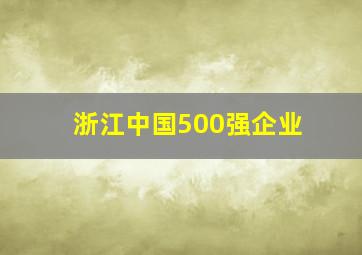 浙江中国500强企业